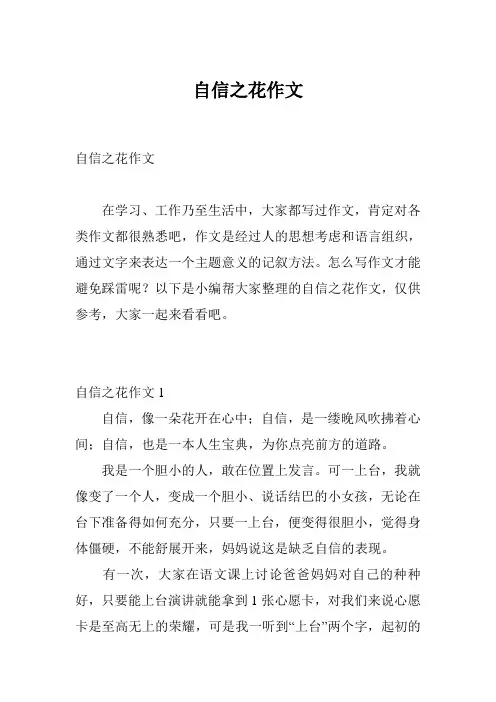 自信之花作文

自信之花作文

在学习、工作乃至生活中，大家都写过作文，肯定对各类作文都很熟悉吧，作文是经过人的思想考虑和语言组织，通过文字来表达一个主题意义的记叙方法。怎么写作文才能避免踩雷呢？以下是小编帮大家整理的自信之花作文，仅供参考，大家一起来看看吧。

自信之花作文 1

自信，像一朵花开在心中；自信，是一缕晚风吹拂着心间；自信，也是一本人生宝典，为你点亮前方的道路。

我是一个胆小的人，敢在位置上发言。可一上台，我就像变了一个人，变成一个胆小、说话结巴的小女孩，无论在台下准备得如何充分，只要一上台，便变得很胆小，觉得身体僵硬，不能舒展开来，妈妈说这是缺乏自信的表现。

有一次，大家在语文课上讨论爸爸妈妈对自己的种种好，只要能上台演讲就能拿到 1 张心愿卡，对我们来说心愿卡是至高无上的荣耀，可是我一听到“上台”两个字，起初的